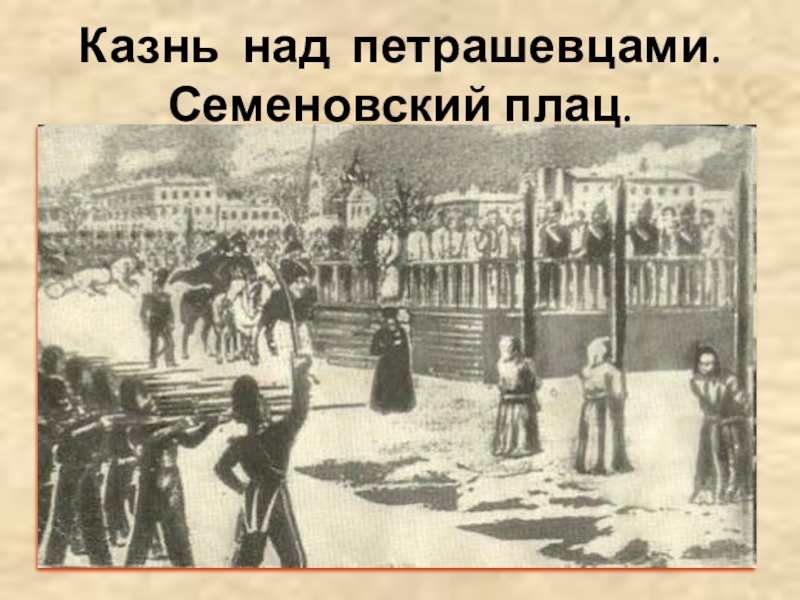 Казнь над петрашевцами. Семеновский плац.